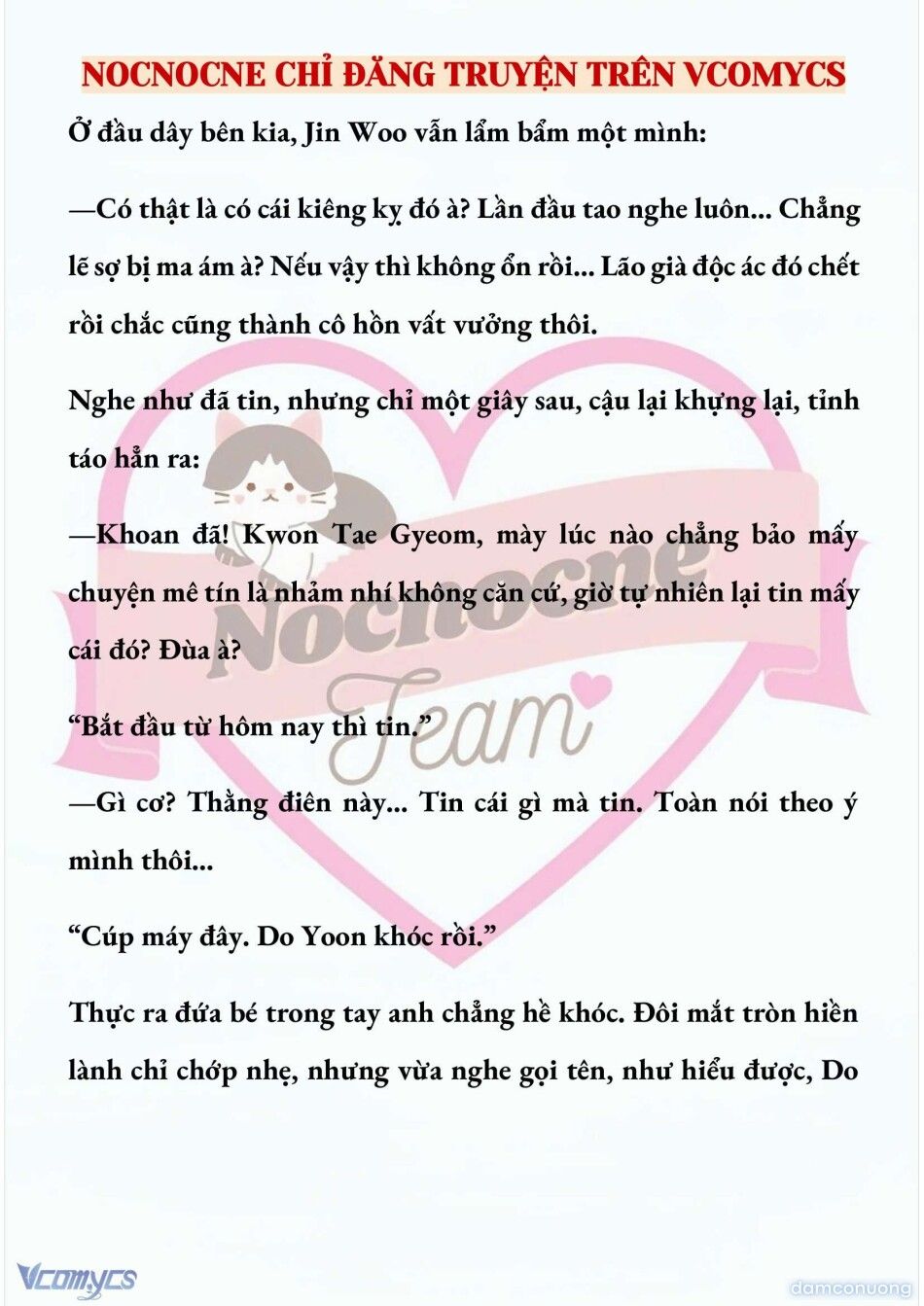 NOCNOCNE CHỈ ĐĂNG TRUYỆN TRÊN VCOMYCS

Ở đầu dây bên kia, Jin Woo vẫn lẩm bẩm một mình:

—Có thật là có cái kiêng kỵ đó à? Lần đầu tao nghe luôn... Chẳng lẽ sợ bị ma ám à? Nếu vậy thì không ổn rồi... Lão già độc ác đó chết rồi chắc cũng thành cô hồn vất vưởng thôi.

Nghe như đã tin, nhưng chỉ một giây sau, cậu lại khựng lại, tỉnh táo hẳn ra:

—Khoan đã! Kwon Tae Gyeom, mày lúc nào chẳng bảo mấy chuyện mê tín là nhảm nhí không căn cứ, giờ tự nhiên lại tin mấy cái đó? Đùa à?

“Bắt đầu từ hôm nay thì tin.”

—Gì cơ? Thằng điên này... Tin cái gì mà tin. Toàn nói theo ý mình thôi...

“Cúp máy đây. Do Yoon khóc rồi.”

Thực ra đứa bé trong tay anh chẳng hề khóc. Đôi mắt tròn hiền lành chỉ chớp nhẹ, nhưng vừa nghe gọi tên, như hiểu được, Do

Nocnocne Team

Vcomycs

damconuong